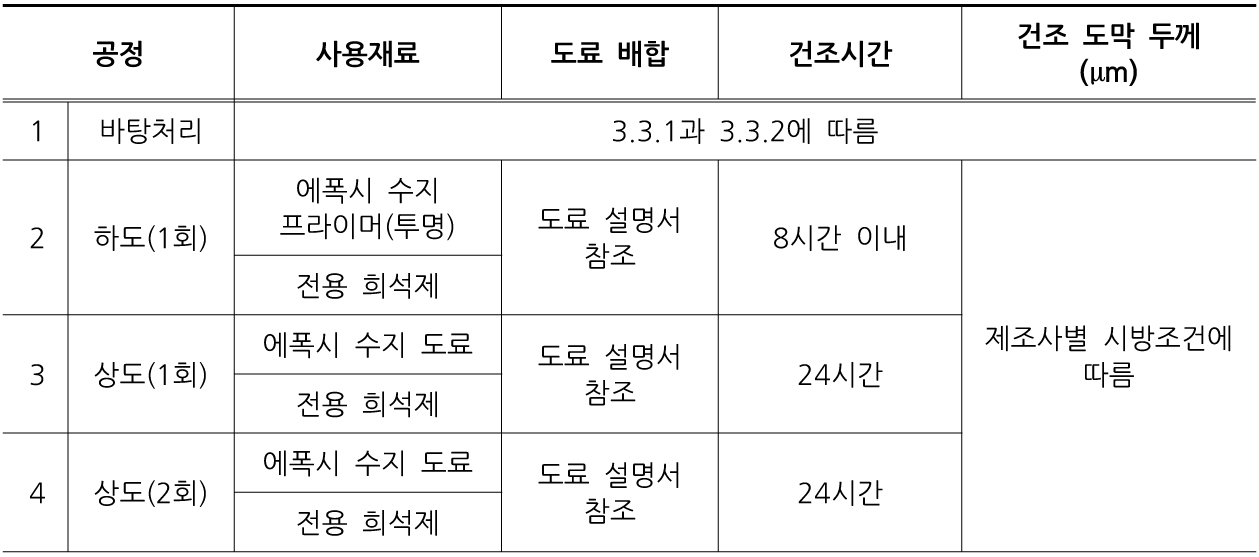 | 공정 | | 사용재료 | 도료 배합 | 건조시간 | 건조 도막 두께 (μm) |
|---|---|---|---|---|---|
| 1 | 바탕처리 | 3.3.1과 3.3.2에 따름 | | | |
| 2 | 하도(1회) | 에폭시 수지 프라이머(투명) | 도료 설명서 참조 | 8시간 이내 | 제조사별 시방조건에 따름 |
| | | 전용 희석제 | | | |
| 3 | 상도(1회) | 에폭시 수지 도료 | 도료 설명서 참조 | 24시간 | |
| | | 전용 희석제 | | | |
| 4 | 상도(2회) | 에폭시 수지 도료 | 도료 설명서 참조 | 24시간 | |
| | | 전용 희석제 | | | |